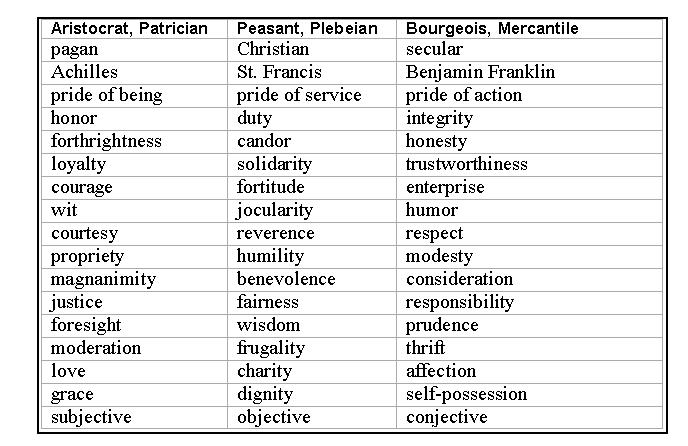 | Aristocrat, Patrician | Peasant, Plebeian | Bourgeois, Mercantile |
|---|---|---|
| pagan | Christian | secular |
| Achilles | St. Francis | Benjamin Franklin |
| pride of being | pride of service | pride of action |
| honor | duty | integrity |
| forthrightness | candor | honesty |
| loyalty | solidarity | trustworthiness |
| courage | fortitude | enterprise |
| wit | jocularity | humor |
| courtesy | reverence | respect |
| propriety | humility | modesty |
| magnanimity | benevolence | consideration |
| justice | fairness | responsibility |
| foresight | wisdom | prudence |
| moderation | frugality | thrift |
| love | charity | affection |
| grace | dignity | self-possession |
| subjective | objective | conjective |